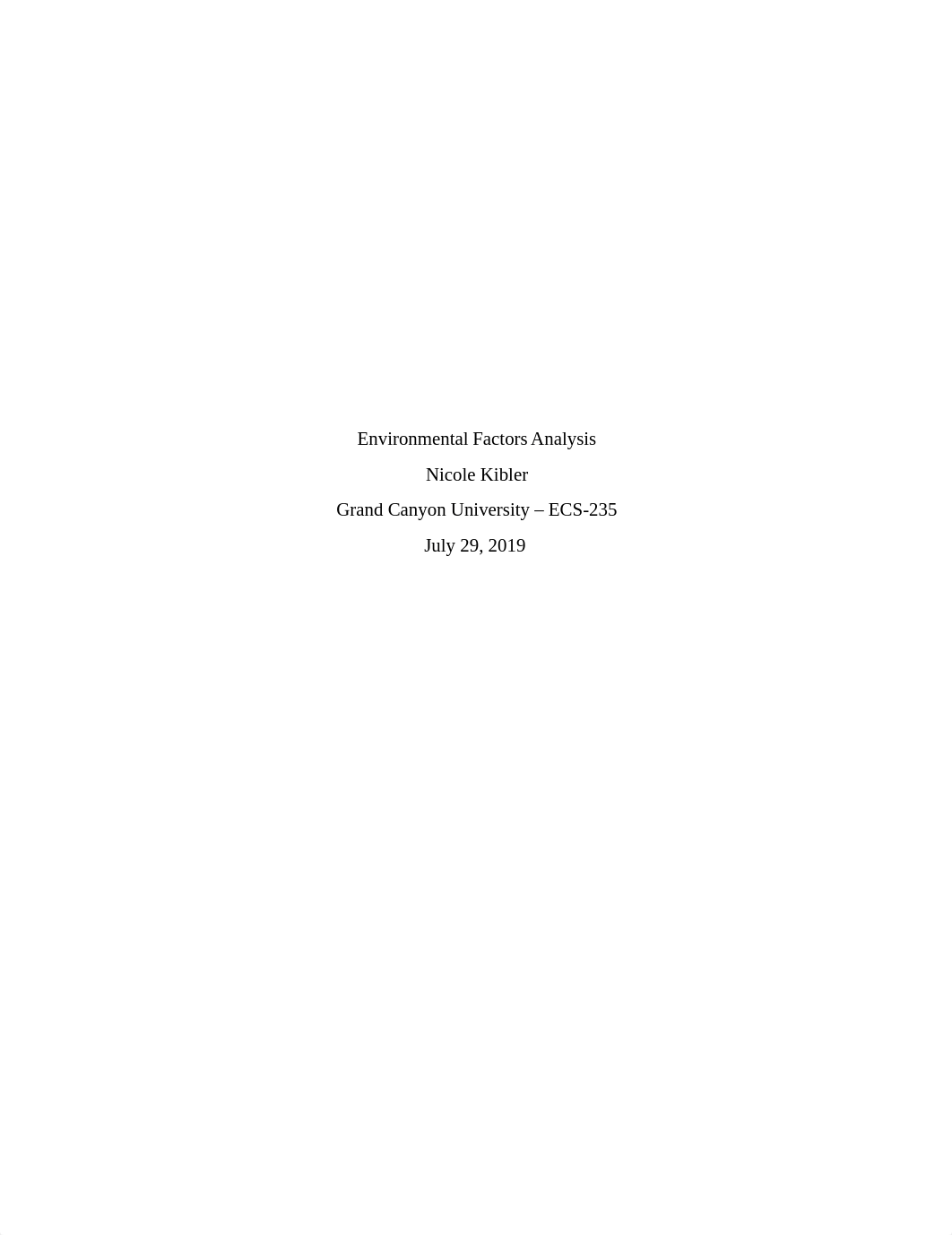 Environmental Factors Analysis

Nicole Kibler

Grand Canyon University – ECS-235

July 29, 2019